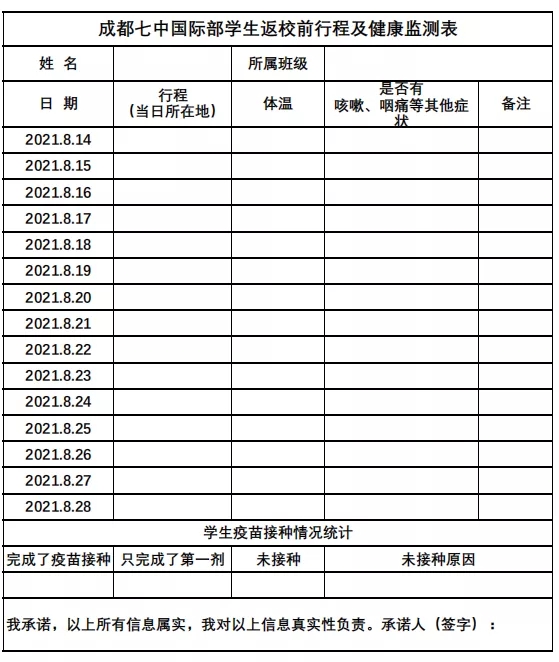 成都七中国际部学生返校前行程及健康监测表

| 姓 名 | | 所属班级 | | |
|---|---|---|---|---|
| 日 期 | 行程（当日所在地） | 体温 | 是否有咳嗽、咽痛等其他症状 | 备注 |
| 2021.8.14 | | | | |
| 2021.8.15 | | | | |
| 2021.8.16 | | | | |
| 2021.8.17 | | | | |
| 2021.8.18 | | | | |
| 2021.8.19 | | | | |
| 2021.8.20 | | | | |
| 2021.8.21 | | | | |
| 2021.8.22 | | | | |
| 2021.8.23 | | | | |
| 2021.8.24 | | | | |
| 2021.8.25 | | | | |
| 2021.8.26 | | | | |
| 2021.8.27 | | | | |
| 2021.8.28 | | | | |

学生疫苗接种情况统计

| 完成了疫苗接种 | 只完成了第一剂 | 未接种 | 未接种原因 |
|---|---|---|---|
| | | | |

我承诺，以上所有信息属实，我对以上信息真实性负责。承诺人（签字）：